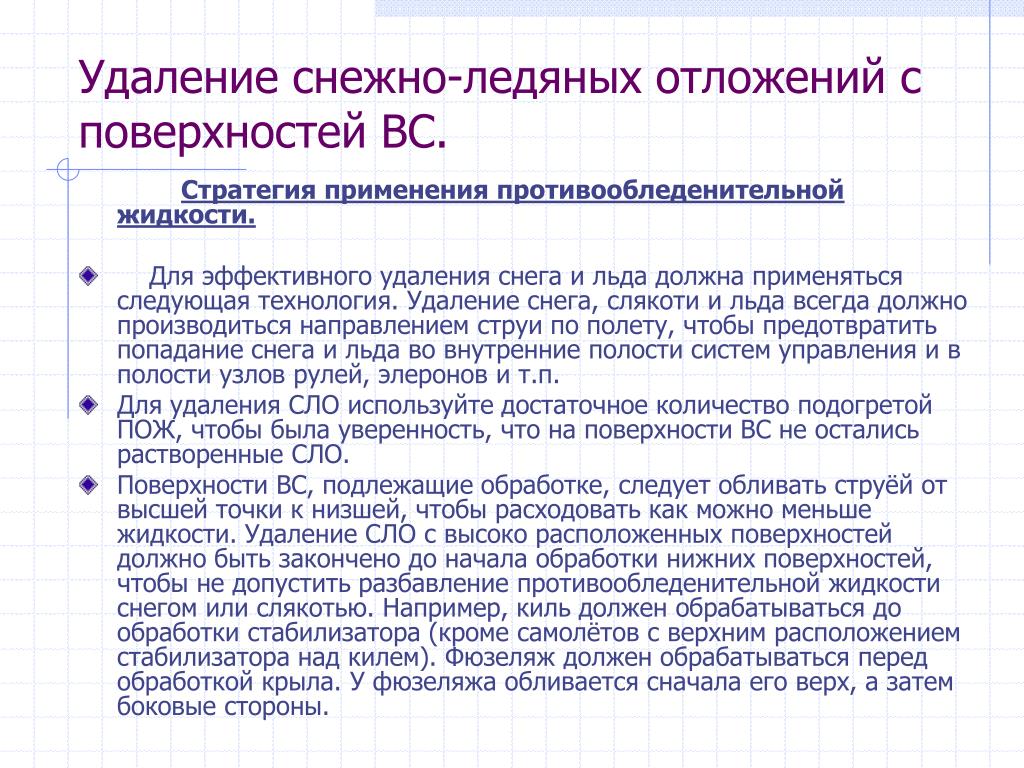 Удаление снежно-ледяных отложений с поверхностей ВС.

Стратегия применения противообледенительной жидкости.

Для эффективного удаления снега и льда должна применяться следующая технология. Удаление снега, слякоти и льда всегда должно производиться направлением струи по полету, чтобы предотвратить попадание снега и льда во внутренние полости систем управления и в полости узлов рулей, элеронов и т.п.

Для удаления СЛО используйте достаточное количество подогретой ПОЖ, чтобы была уверенность, что на поверхности ВС не остались растворенные СЛО.

Поверхности ВС, подлежащие обработке, следует обливать струёй от высшей точки к низшей, чтобы расходовать как можно меньше жидкости. Удаление СЛО с высоко расположенных поверхностей должно быть закончено до начала обработки нижних поверхностей, чтобы не допустить разбавление противообледенительной жидкости снегом или слякотью. Например, киль должен обрабатываться до обработки стабилизатора (кроме самолётов с верхним расположением стабилизатора над килем). Фюзеляж должен обрабатываться перед обработкой крыла. У фюзеляжа обливается сначала его верх, а затем боковые стороны.